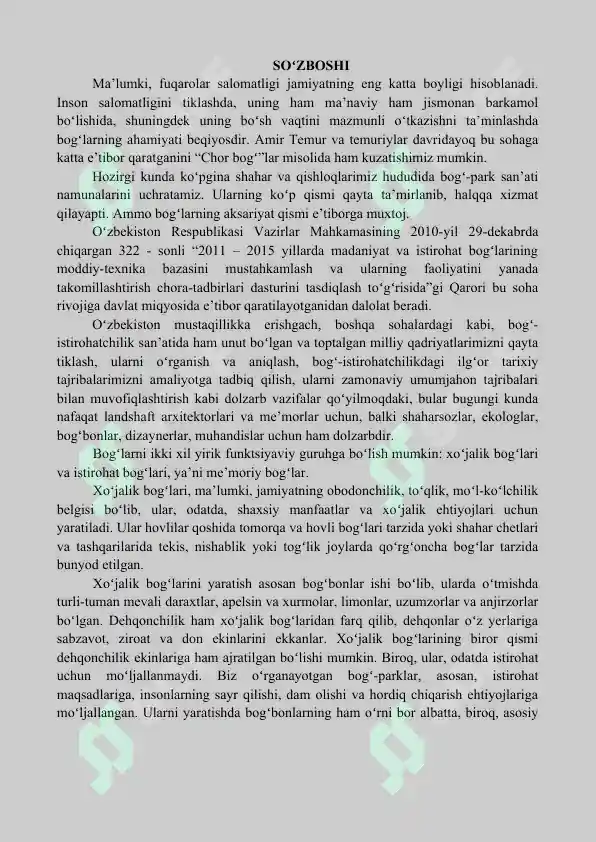 SO‘ZBOSHI

Ma’lumki, fuqarolar salomatligi jamiyatning eng katta boyligi hisoblanadi. Inson salomatligini tiklashda, uning ham ma’naviy ham jismonan barkamol bo‘lishida, shuningdek uning bo‘sh vaqtini mazmunli o‘tkazishni ta’minlashda bog‘larning ahamiyati beqiyosdir. Amir Temur va temuriylar davridayoq bu sohaga katta e’tibor qaratganini “Chor bog‘”lar misolida ham kuzatishimiz mumkin.

Hozirgi kunda ko‘pgina shahar va qishloqlarimiz hududida bog‘-park san’ati namunalarini uchratamiz. Ularning ko‘p qismi qayta ta’mirlanib, halqqa xizmat qilayapti. Ammo bog‘larning aksariyat qismi e’tiborga muxtoj.

O‘zbekiston Respublikasi Vazirlar Mahkamasining 2010-yil 29-dekabrda chiqargan 322 - sonli “2011 – 2015 yillarda madaniyat va istirohat bog‘larining moddiy-texnika bazasini mustahkamlash va ularning faoliyatini yanada takomillashtirish chora-tadbirlari dasturini tasdiqlash to‘g‘risida”gi Qarori bu soha rivojiga davlat miqyosida e’tibor qaratilayotganidan dalolat beradi.

O‘zbekiston mustaqillikka erishgach, boshqa sohalardagi kabi, bog‘-istirohatchilik san’atida ham unut bo‘lgan va toptalgan milliy qadriyatlarimizni qayta tiklash, ularni o‘rganish va aniqlash, bog‘-istirohatchilikdagi ilg‘or tarixiy tajribalarimizni amaliyotga tadbiq qilish, ularni zamonaviy umumjahon tajribalari bilan muvofiqlashtirish kabi dolzarb vazifalar qo‘yilmoqdaki, bular bugungi kunda nafaqat landshaft arxitektorlari va me’morlar uchun, balki shaharsozlar, ekologlar, bog‘bonlar, dizaynerlar, muhandislar uchun ham dolzarbdir.

Bog‘larni ikki xil yirik funktsiyaviy guruhga bo‘lish mumkin: xo‘jalik bog‘lari va istirohat bog‘lari, ya’ni me’moriy bog‘lar.

Xo‘jalik bog‘lari, ma’lumki, jamiyatning obodonchilik, to‘qlik, mo‘l-ko‘lchilik belgisi bo‘lib, ular, odatda, shaxsiy manfaatlar va xo‘jalik ehtiyojlari uchun yaratiladi. Ular hovlilar qoshida tomorqa va hovli bog‘lari tarzida yoki shahar chetlari va tashqarilarida tekis, nishablik yoki tog‘lik joylarda qo‘rg‘oncha bog‘lar tarzida bunyod etilgan.

Xo‘jalik bog‘larini yaratish asosan bog‘bonlar ishi bo‘lib, ularda o‘tmishda turli-tuman mevali daraxtlar, apelsin va xurmolar, limonlar, uzumzorlar va anjirzorlar bo‘lgan. Dehqonchilik ham xo‘jalik bog‘laridan farq qilib, dehqonlar o‘z yerlariga sabzavot, ziroat va don ekinlarini ekkanlar. Xo‘jalik bog‘larining biror qismi dehqonchilik ekinlariga ham ajratilgan bo‘lishi mumkin. Biroq, ular, odatda istirohat uchun mo‘ljallanmaydi. Biz o‘rganayotgan bog‘-parklar, asosan, istirohat maqsadlariga, insonlarning sayr qilishi, dam olishi va hordiq chiqarish ehtiyojlariga mo‘ljallangan. Ularni yaratishda bog‘bonlarning ham o‘rni bor albatta, biroq, asosiy